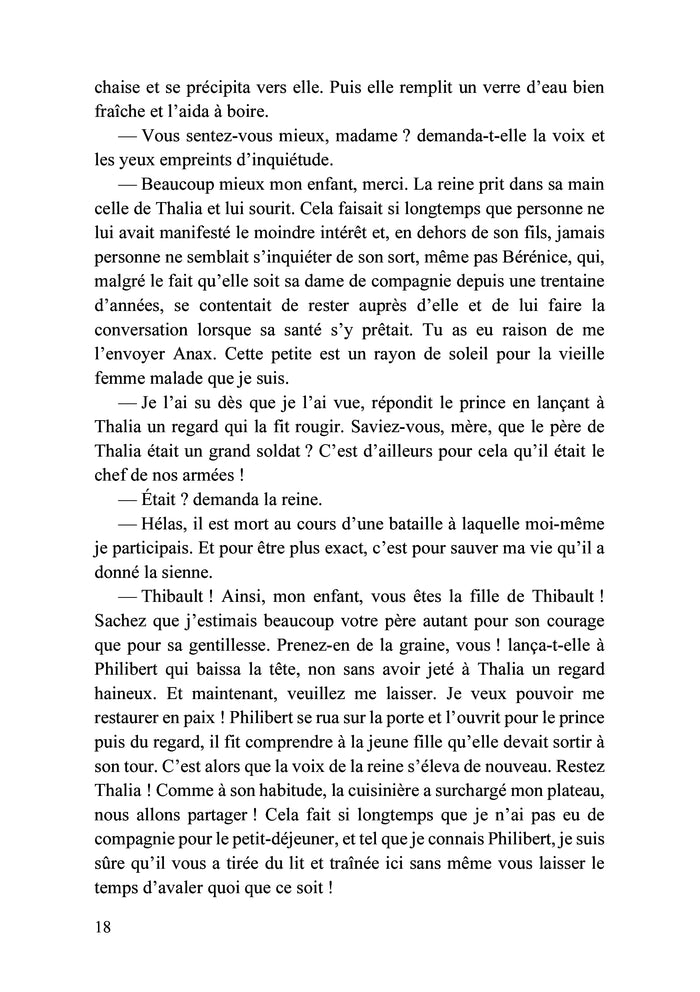 chaise et se précipita vers elle. Puis elle remplit un verre d'eau bien fraîche et l'aida à boire.

— Vous sentez-vous mieux, madame ? demanda-t-elle la voix et les yeux empreints d'inquiétude.

— Beaucoup mieux mon enfant, merci. La reine prit dans sa main celle de Thalia et lui sourit. Cela faisait si longtemps que personne ne lui avait manifesté le moindre intérêt et, en dehors de son fils, jamais personne ne semblait s'inquiéter de son sort, même pas Bérénice, qui, malgré le fait qu'elle soit sa dame de compagnie depuis une trentaine d'années, se contentait de rester auprès d'elle et de lui faire la conversation lorsque sa santé s'y prêtait. Tu as eu raison de me l'envoyer Anax. Cette petite est un rayon de soleil pour la vieille femme malade que je suis.

— Je l'ai su dès que je l'ai vue, répondit le prince en lançant à Thalia un regard qui la fit rougir. Saviez-vous, mère, que le père de Thalia était un grand soldat ? C'est d'ailleurs pour cela qu'il était le chef de nos armées !

— Était ? demanda la reine.

— Hélas, il est mort au cours d'une bataille à laquelle moi-même je participais. Et pour être plus exact, c'est pour sauver ma vie qu'il a donné la sienne.

— Thibault ! Ainsi, mon enfant, vous êtes la fille de Thibault ! Sachez que j'estimais beaucoup votre père autant pour son courage que pour sa gentillesse. Prenez-en de la graine, vous ! lança-t-elle à Philibert qui baissa la tête, non sans avoir jeté à Thalia un regard haineux. Et maintenant, veuillez me laisser. Je veux pouvoir me restaurer en paix ! Philibert se rua sur la porte et l'ouvrit pour le prince puis du regard, il fit comprendre à la jeune fille qu'elle devait sortir à son tour. C'est alors que la voix de la reine s'éleva de nouveau. Restez Thalia ! Comme à son habitude, la cuisinière a surchargé mon plateau, nous allons partager ! Cela fait si longtemps que je n'ai pas eu de compagnie pour le petit-déjeuner, et tel que je connais Philibert, je suis sûre qu'il vous a tirée du lit et traînée ici sans même vous laisser le temps d'avaler quoi que ce soit !

18